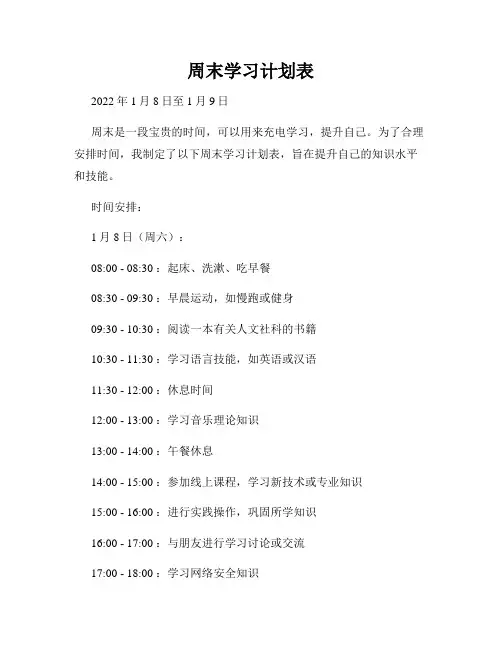 周末学习计划表

2022 年 1 月 8 日至 1 月 9 日

周末是一段宝贵的时间，可以用来充电学习，提升自己。为了合理安排时间，我制定了以下周末学习计划表，旨在提升自己的知识水平和技能。

时间安排：

1 月 8 日（周六）：

08:00 - 08:30：起床、洗漱、吃早餐

08:30 - 09:30：早晨运动，如慢跑或健身

09:30 - 10:30：阅读一本有关人文社科的书籍

10:30 - 11:30：学习语言技能，如英语或汉语

11:30 - 12:00：休息时间

12:00 - 13:00：学习音乐理论知识

13:00 - 14:00：午餐休息

14:00 - 15:00：参加线上课程，学习新技术或专业知识

15:00 - 16:00：进行实践操作，巩固所学知识

16:00 - 17:00：与朋友进行学习讨论或交流

17:00 - 18:00：学习网络安全知识